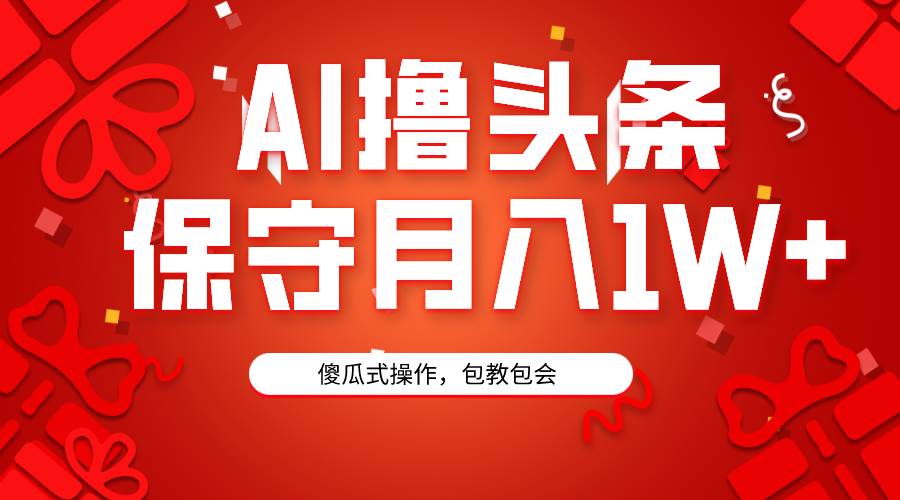 AI撸头条
保守月入1W+

傻瓜式操作，包教包会